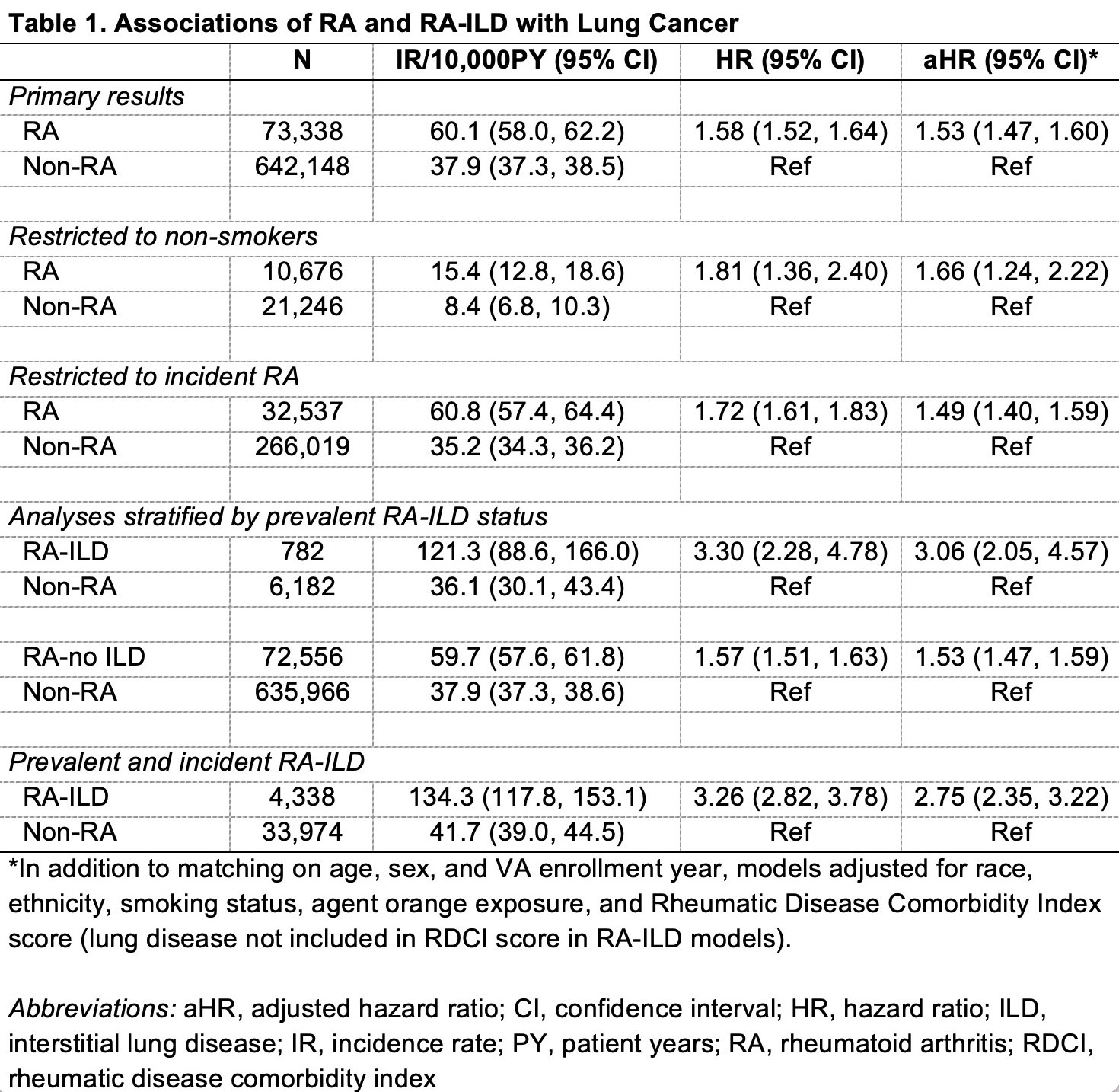 Table 1. Associations of RA and RA-ILD with Lung Cancer

| | N | IR/10,000PY (95% CI) | HR (95% CI) | aHR (95% CI)* |
|---|---|---|---|---|
| Primary results | | | | |
| RA | 73,338 | 60.1 (58.0, 62.2) | 1.58 (1.52, 1.64) | 1.53 (1.47, 1.60) |
| Non-RA | 642,148 | 37.9 (37.3, 38.5) | Ref | Ref |
| | | | | |
| Restricted to non-smokers | | | | |
| RA | 10,676 | 15.4 (12.8, 18.6) | 1.81 (1.36, 2.40) | 1.66 (1.24, 2.22) |
| Non-RA | 21,246 | 8.4 (6.8, 10.3) | Ref | Ref |
| | | | | |
| Restricted to incident RA | | | | |
| RA | 32,537 | 60.8 (57.4, 64.4) | 1.72 (1.61, 1.83) | 1.49 (1.40, 1.59) |
| Non-RA | 266,019 | 35.2 (34.3, 36.2) | Ref | Ref |
| | | | | |
| Analyses stratified by prevalent RA-ILD status | | | | |
| RA-ILD | 782 | 121.3 (88.6, 166.0) | 3.30 (2.28, 4.78) | 3.06 (2.05, 4.57) |
| Non-RA | 6,182 | 36.1 (30.1, 43.4) | Ref | Ref |
| | | | | |
| RA-no ILD | 72,556 | 59.7 (57.6, 61.8) | 1.57 (1.51, 1.63) | 1.53 (1.47, 1.59) |
| Non-RA | 635,966 | 37.9 (37.3, 38.6) | Ref | Ref |
| | | | | |
| Prevalent and incident RA-ILD | | | | |
| RA-ILD | 4,338 | 134.3 (117.8, 153.1) | 3.26 (2.82, 3.78) | 2.75 (2.35, 3.22) |
| Non-RA | 33,974 | 41.7 (39.0, 44.5) | Ref | Ref |

*In addition to matching on age, sex, and VA enrollment year, models adjusted for race, ethnicity, smoking status, agent orange exposure, and Rheumatic Disease Comorbidity Index score (lung disease not included in RDCI score in RA-ILD models).

Abbreviations: aHR, adjusted hazard ratio; CI, confidence interval; HR, hazard ratio; ILD, interstitial lung disease; IR, incidence rate; PY, patient years; RA, rheumatoid arthritis; RDCI, rheumatic disease comorbidity index